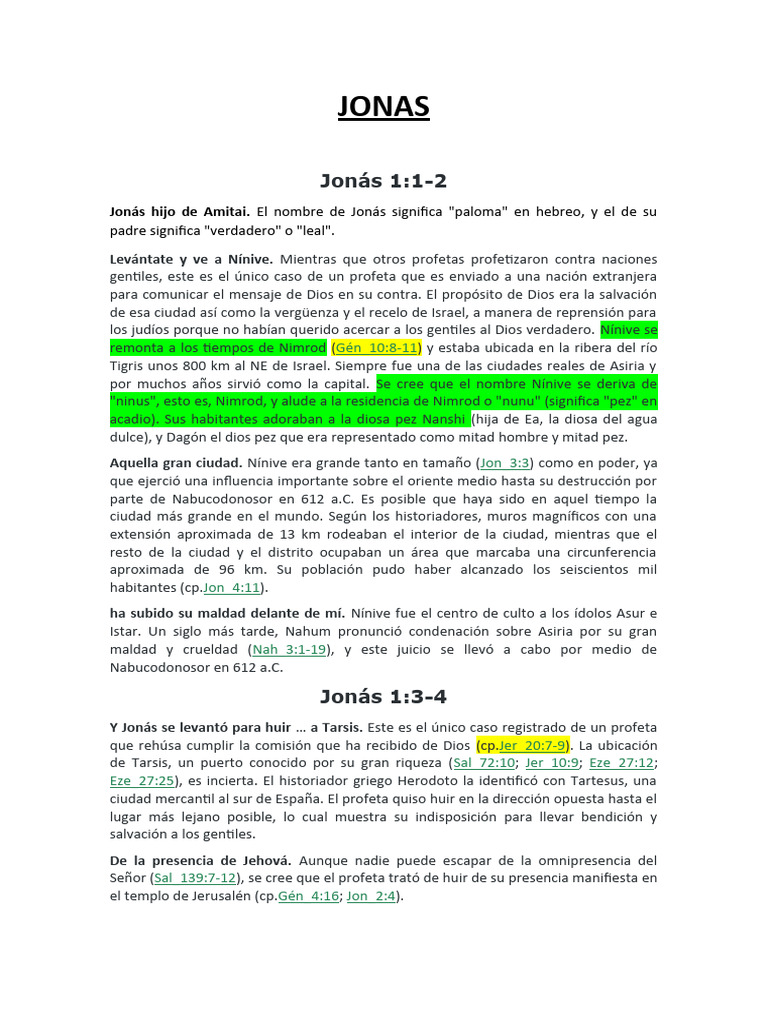 JONAS

Jonás 1:1-2

Jonás hijo de Amitai. El nombre de Jonás significa "paloma" en hebreo, y el de su padre significa "verdadero" o "leal".

Levántate y ve a Nínive. Mientras que otros profetas profetizaron contra naciones gentiles, este es el único caso de un profeta que es enviado a una nación extranjera para comunicar el mensaje de Dios en su contra. El propósito de Dios era la salvación de esa ciudad así como la vergüenza y el recelo de Israel, a manera de reprensión para los judíos porque no habían querido acercar a los gentiles al Dios verdadero. Nínive se remonta a los tiempos de Nimrod (Gén 10:8-11) y estaba ubicada en la ribera del río Tigris unos 800 km al NE de Israel. Siempre fue una de las ciudades reales de Asiria y por muchos años sirvió como la capital. Se cree que el nombre Nínive se deriva de "ninus", esto es, Nimrod, y alude a la residencia de Nimrod o "nunu" (significa "pez" en acadio). Sus habitantes adoraban a la diosa pez Nanshi (hija de Ea, la diosa del agua dulce), y Dagón el dios pez que era representado como mitad hombre y mitad pez.

Aquella gran ciudad. Nínive era grande tanto en tamaño (Jon 3:3) como en poder, ya que ejerció una influencia importante sobre el oriente medio hasta su destrucción por parte de Nabucodonosor en 612 a.C. Es posible que haya sido en aquel tiempo la ciudad más grande en el mundo. Según los historiadores, muros magníficos con una extensión aproximada de 13 km rodeaban el interior de la ciudad, mientras que el resto de la ciudad y el distrito ocupaban un área que marcaba una circunferencia aproximada de 96 km. Su población pudo haber alcanzado los seiscientos mil habitantes (cp.Jon 4:11).

ha subido su maldad delante de mí. Nínive fue el centro de culto a los ídolos Asur e Istar. Un siglo más tarde, Nahum pronunció condenación sobre Asiria por su gran maldad y crueldad (Nah 3:1-19), y este juicio se llevó a cabo por medio de Nabucodonosor en 612 a.C.

Jonás 1:3-4

Y Jonás se levantó para huir ... a Tarsis. Este es el único caso registrado de un profeta que rehúsa cumplir la comisión que ha recibido de Dios (cp.Jer 20:7-9). La ubicación de Tarsis, un puerto conocido por su gran riqueza (Sal 72:10; Jer 10:9; Eze 27:12; Eze 27:25), es incierta. El historiador griego Herodoto la identificó con Tartesus, una ciudad mercantil al sur de España. El profeta quiso huir en la dirección opuesta hasta el lugar más lejano posible, lo cual muestra su indisposición para llevar bendición y salvación a los gentiles.

De la presencia de Jehová. Aunque nadie puede escapar de la omnipresencia del Señor (Sal 139:7-12), se cree que el profeta trató de huir de su presencia manifiesta en el templo de Jerusalén (cp.Gén 4:16; Jon 2:4).